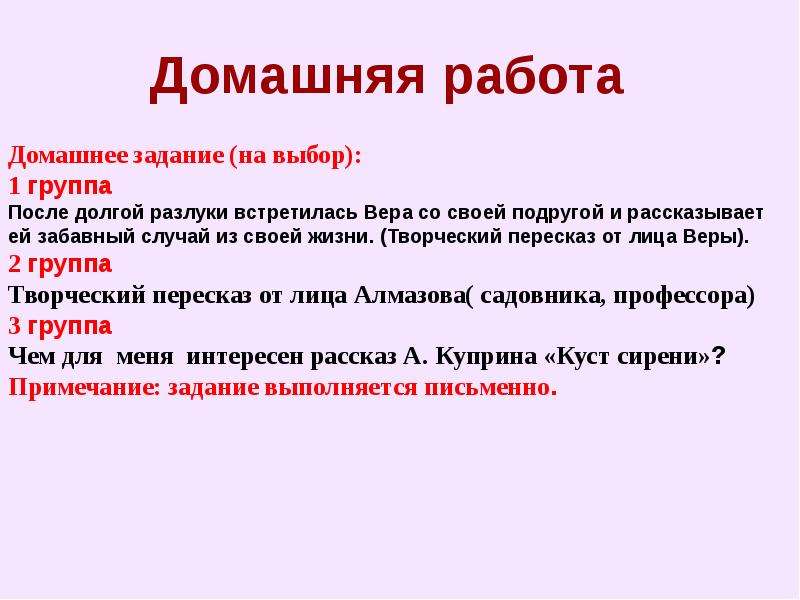 Домашняя работа

Домашнее задание (на выбор):
1 группа
После долгой разлуки встретилась Вера со своей подругой и рассказывает ей забавный случай из своей жизни. (Творческий пересказ от лица Веры).
2 группа
Творческий пересказ от лица Алмазова( садовника, профессора)
3 группа
Чем для меня интересен рассказ А. Куприна «Куст сирени»?
Примечание: задание выполняется письменно.